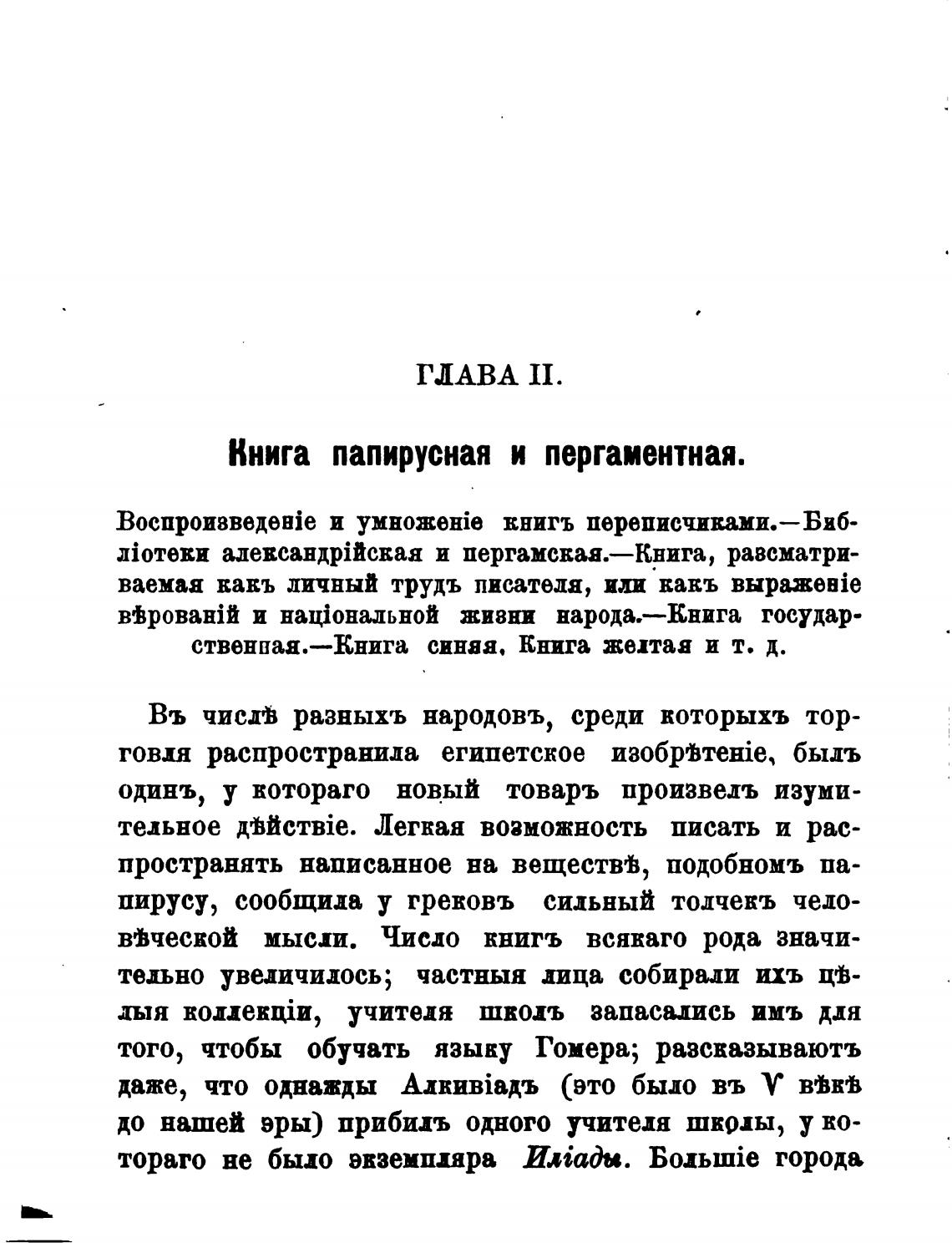 ГЛАВА II.

Книга папирусная и пергаментная.

Воспроизведеніе и умноженіе книгъ переписчиками.—Библіотеки александрійская и пергамская.—Книга, разсматриваемая какъ личный трудъ писателя, или какъ выраженіе вѣрованій и національной жизни народа.—Книга государственная.—Книга синяя, Книга желтая и т. д.

Въ числѣ разныхъ народовъ, среди которыхъ торговля распространила египетское изобрѣтеніе, былъ одинъ, у котораго новый товаръ произвелъ изумительное дѣйствіе. Легкая возможность писать и распространять написанное на веществѣ, подобномъ папирусу, сообщила у грековъ сильный толчекъ человѣческой мысли. Число книгъ всякаго рода значительно увеличилось; частныя лица собирали ихъ цѣлыя коллекціи, учителя школъ запасались имъ для того, чтобы обучать языку Гомера; разсказываютъ даже, что однажды Алкивіадъ (это было въ V вѣкѣ до нашей эры) прибилъ одного учителя школы, у котораго не было экземпляра Иліады. Большіе города